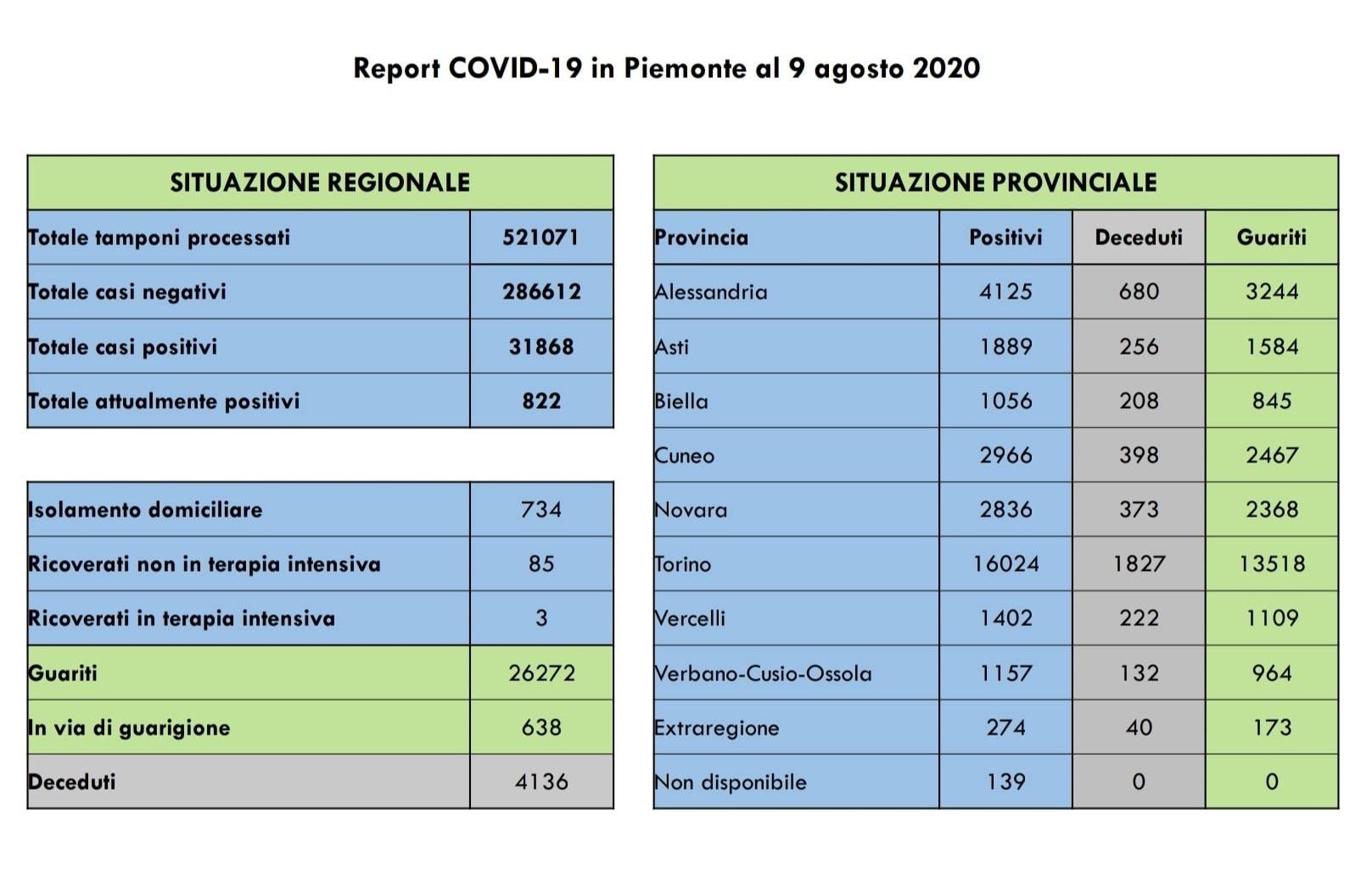 Report COVID-19 in Piemonte al 9 agosto 2020

| SITUAZIONE REGIONALE | |
|---|---|
| Totale tamponi processati | 521071 |
| Totale casi negativi | 286612 |
| Totale casi positivi | 31868 |
| Totale attualmente positivi | 822 |

| Isolamento domiciliare | 734 |
|---|---|
| Ricoverati non in terapia intensiva | 85 |
| Ricoverati in terapia intensiva | 3 |
| Guariti | 26272 |
| In via di guarigione | 638 |
| Deceduti | 4136 |

| SITUAZIONE PROVINCIALE | | | |
|---|---|---|---|
| Provincia | Positivi | Deceduti | Guariti |
| Alessandria | 4125 | 680 | 3244 |
| Asti | 1889 | 256 | 1584 |
| Biella | 1056 | 208 | 845 |
| Cuneo | 2966 | 398 | 2467 |
| Novara | 2836 | 373 | 2368 |
| Torino | 16024 | 1827 | 13518 |
| Vercelli | 1402 | 222 | 1109 |
| Verbano-Cusio-Ossola | 1157 | 132 | 964 |
| Extraregione | 274 | 40 | 173 |
| Non disponibile | 139 | 0 | 0 |